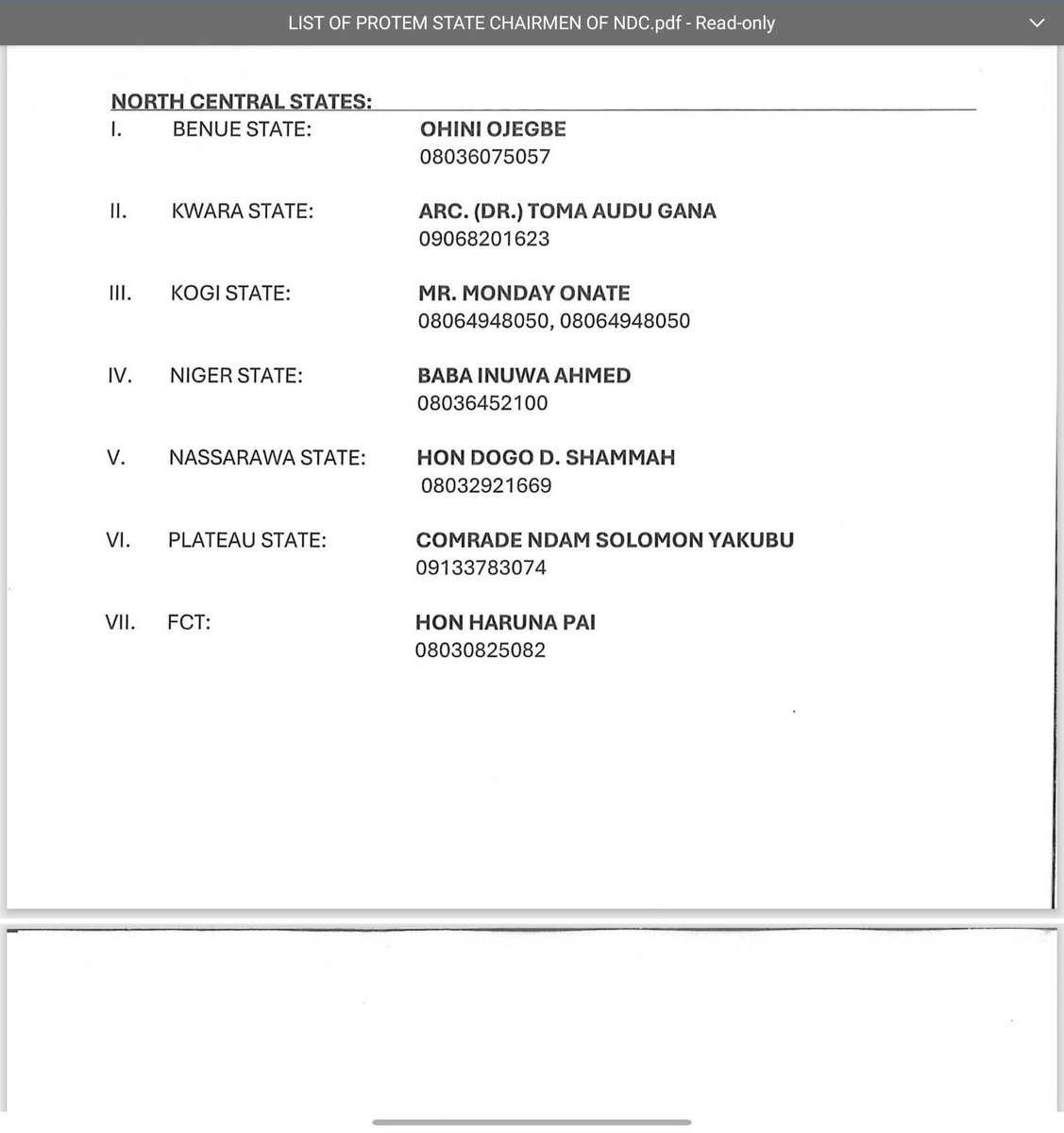 LIST OF PROTEM STATE CHAIRMEN OF NDC.pdf - Read-only

NORTH CENTRAL STATES:

I. BENUE STATE: OHINI OJEGBE
08036075057

II. KWARA STATE: ARC. (DR.) TOMA AUDU GANA
09068201623

III. KOGI STATE: MR. MONDAY ONATE
08064948050, 08064948050

IV. NIGER STATE: BABA INUWA AHMED
08036452100

V. NASSARAWA STATE: HON DOGO D. SHAMMAH
08032921669

VI. PLATEAU STATE: COMRADE NDAM SOLOMON YAKUBU
09133783074

VII. FCT: HON HARUNA PAI
08030825082